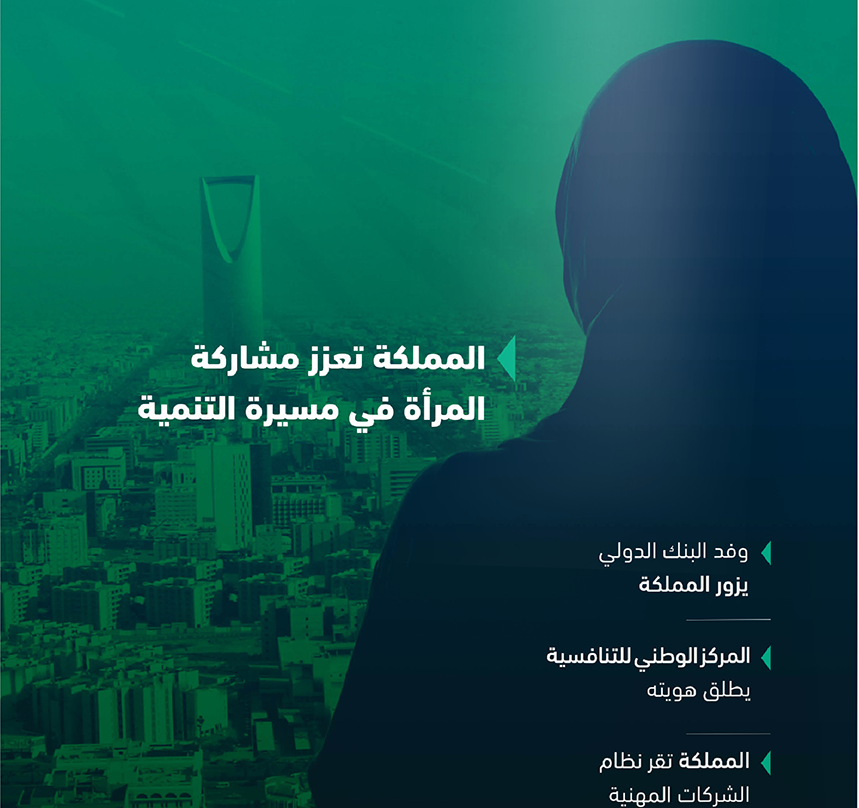 المملكة تعزز مشاركة
المرأة في مسيرة التنمية

وفد البنك الدولي
يزور المملكة

المركز الوطني للتنافسية
يطلق هويته

المملكة تقر نظام
الشركات المهنية